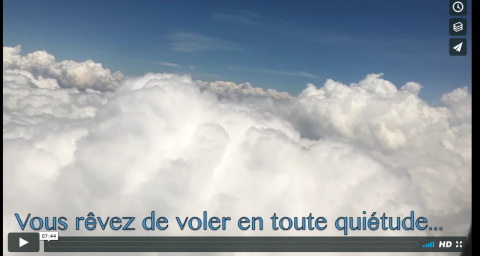 Vous rêvez de voler en toute quiétude...

07:44

HD